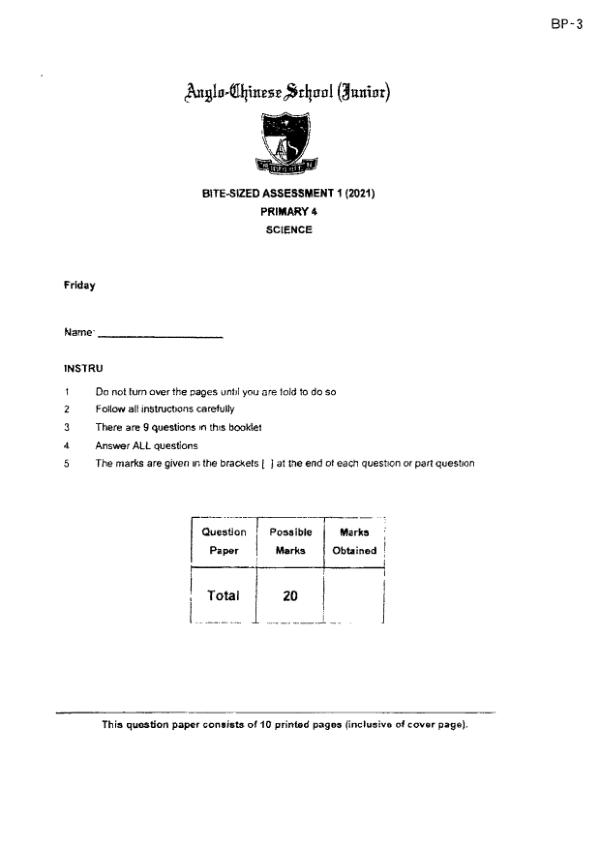 BP-3

Anglo-Chinese School (Junior)

BITE-SIZED ASSESSMENT 1 (2021)
PRIMARY 4
SCIENCE

Friday

Name: ____________________

INSTRU

1 Do not turn over the pages until you are told to do so
2 Follow all instructions carefully
3 There are 9 questions in this booklet
4 Answer ALL questions
5 The marks are given in the brackets [ ] at the end of each question or part question

| Question Paper | Possible Marks | Marks Obtained |
|---|---|---|
| Total | 20 | |

This question paper consists of 10 printed pages (inclusive of cover page).